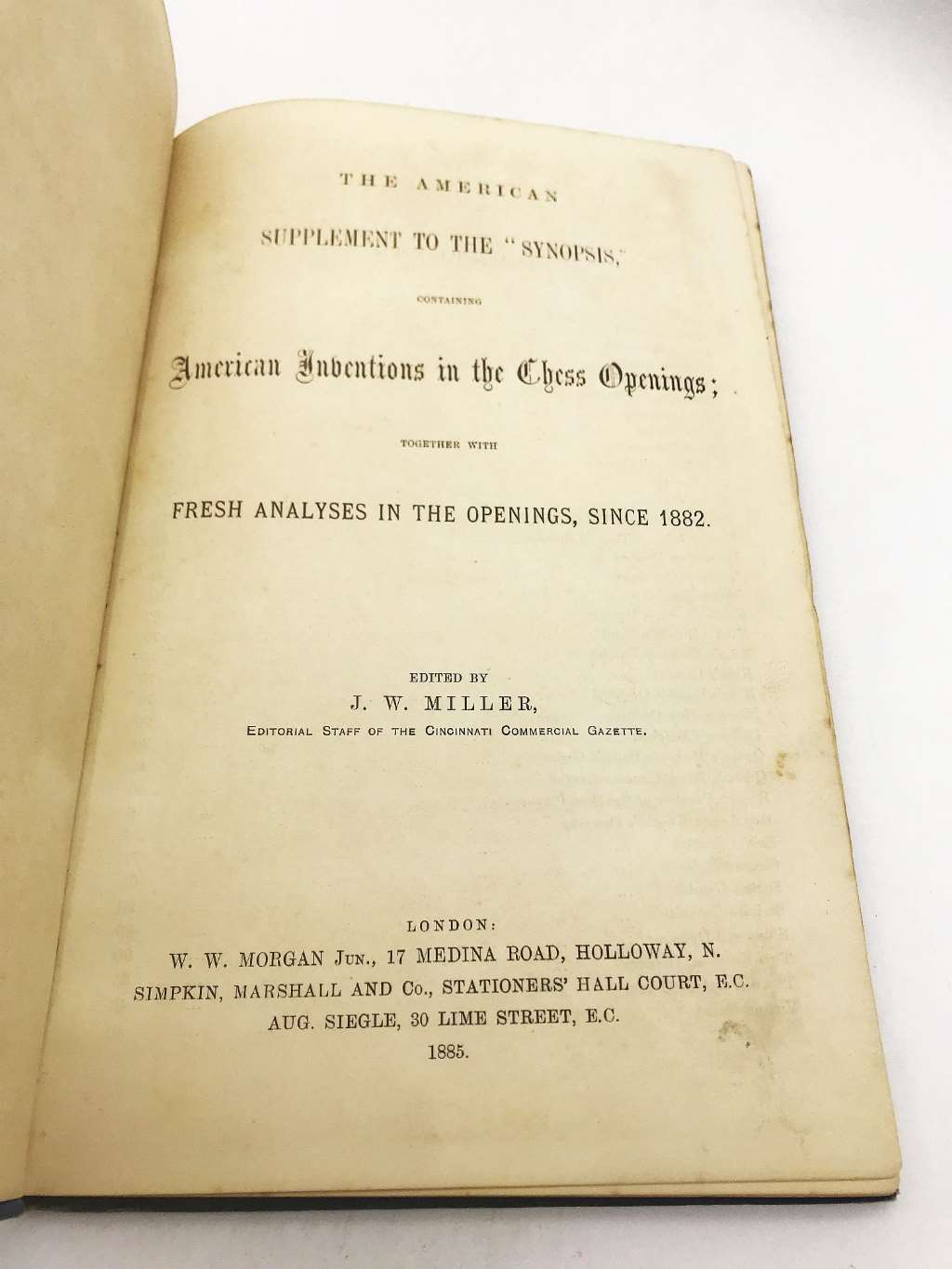 THE AMERICAN

SUPPLEMENT TO THE "SYNOPSIS,"

CONTAINING

American Inventions in the Chess Openings;

TOGETHER WITH

FRESH ANALYSES IN THE OPENINGS, SINCE 1882.

EDITED BY

J. W. MILLER,

EDITORIAL STAFF OF THE CINCINNATI COMMERCIAL GAZETTE.

LONDON:

W. W. MORGAN JUN., 17 MEDINA ROAD, HOLLOWAY, N.

SIMPKIN, MARSHALL AND Co., STATIONERS' HALL COURT, E.C.

AUG. SIEGLE, 30 LIME STREET, E.C.

1885.